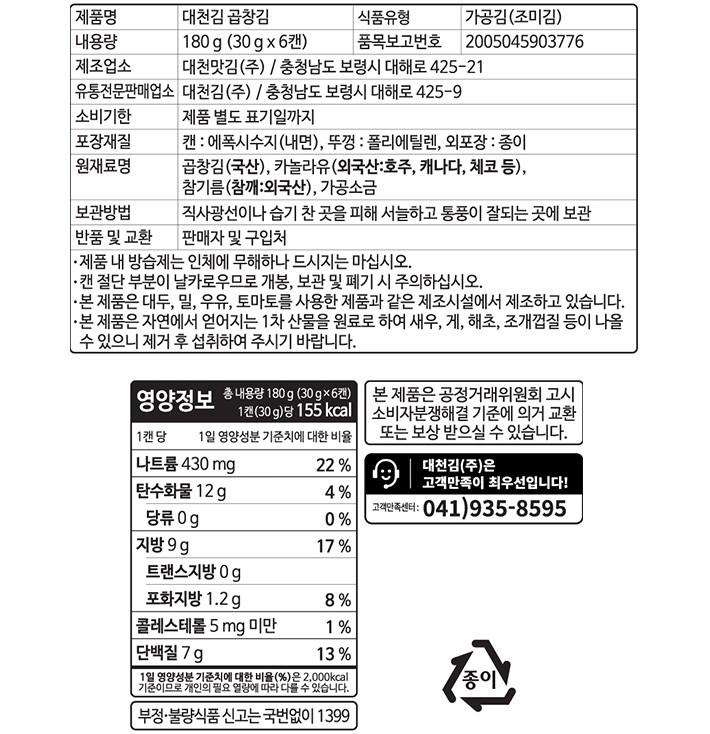 | 제품명 | 대천김 곱창김 | 식품유형 | 가공김(조미김) |
|---|---|---|---|
| 내용량 | 180 g (30 g x 6캔) | 품목보고번호 | 2005045903776 |
| 제조업소 | 대천맛김(주) / 충청남도 보령시 대해로 425-21 | | |
| 유통전문판매업소 | 대천김(주) / 충청남도 보령시 대해로 425-9 | | |
| 소비기한 | 제품 별도 표기일까지 | | |
| 포장재질 | 캔 : 에폭시수지(내면), 뚜껑 : 폴리에틸렌, 외포장 : 종이 | | |
| 원재료명 | 곱창김(국산), 카놀라유(외국산:호주, 캐나다, 체코 등), 참기름(참깨:외국산), 가공소금 | | |
| 보관방법 | 직사광선이나 습기 찬 곳을 피해 서늘하고 통풍이 잘되는 곳에 보관 | | |
| 반품 및 교환 | 판매자 및 구입처 | | |

·제품 내 방습제는 인체에 무해하나 드시지는 마십시오.
·캔 절단 부분이 날카로우므로 개봉, 보관 및 폐기 시 주의하십시오.
·본 제품은 대두, 밀, 우유, 토마토를 사용한 제품과 같은 제조시설에서 제조하고 있습니다.
·본 제품은 자연에서 얻어지는 1차 산물을 원료로 하여 새우, 게, 해초, 조개껍질 등이 나올 수 있으니 제거 후 섭취하여 주시기 바랍니다.

영양정보 총 내용량 180 g (30 g×6캔) 1캔(30 g)당 155 kcal

| 1캔 당 | 1일 영양성분 기준치에 대한 비율 |
|---|---|
| 나트륨 430 mg | 22 % |
| 탄수화물 12 g | 4 % |
| 당류 0 g | 0 % |
| 지방 9 g | 17 % |
| 트랜스지방 0 g | |
| 포화지방 1.2 g | 8 % |
| 콜레스테롤 5 mg 미만 | 1 % |
| 단백질 7 g | 13 % |

1일 영양성분 기준치에 대한 비율(%)은 2,000kcal 기준이므로 개인의 필요 열량에 따라 다를 수 있습니다.

부정·불량식품 신고는 국번없이 1399

본 제품은 공정거래위원회 고시 소비자분쟁해결 기준에 의거 교환 또는 보상 받으실 수 있습니다.

대천김(주)은 고객만족이 최우선입니다!
고객만족센터: 041)935-8595

종이